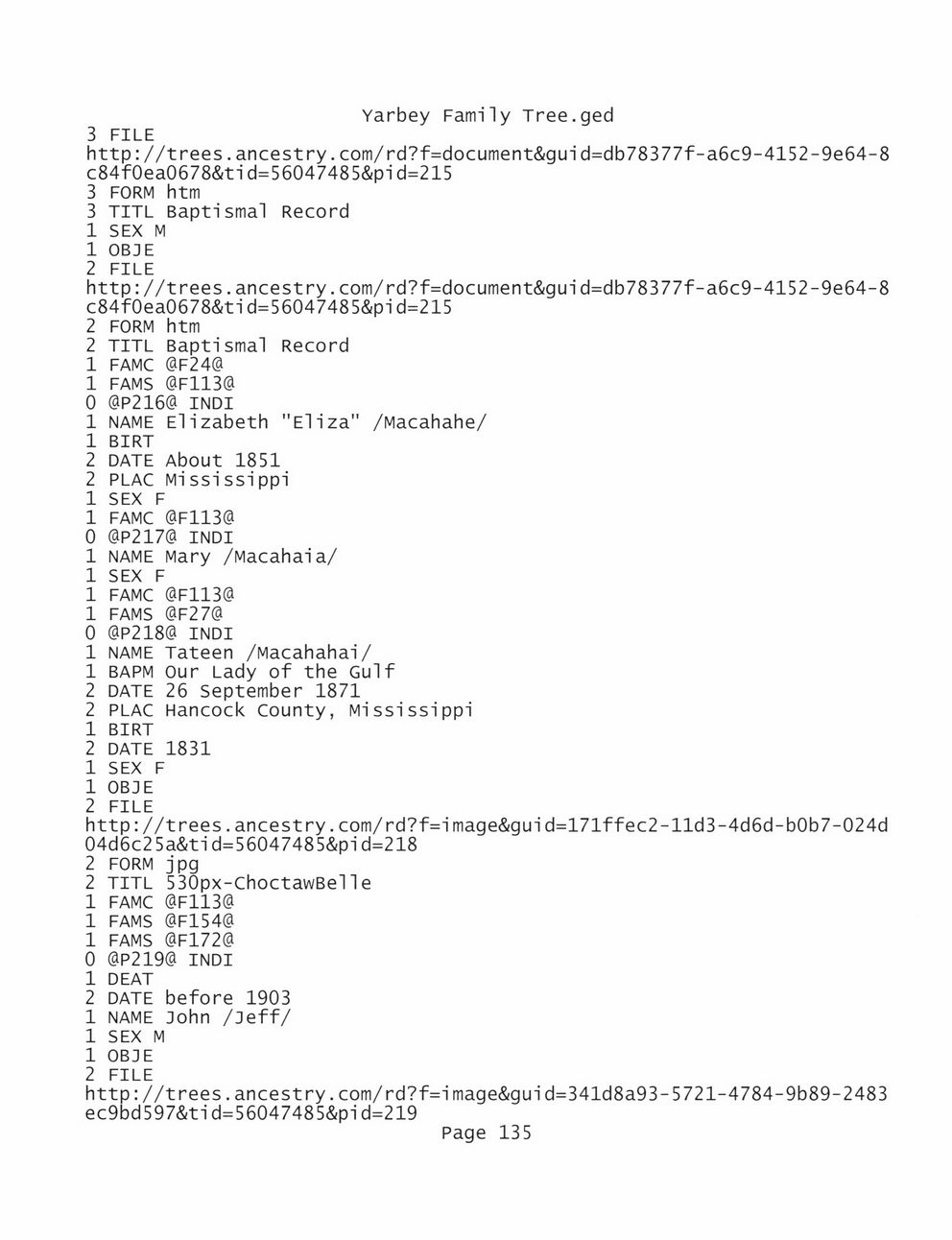 Yarbey Family Tree.ged
3 FILE
http://trees.ancestry.com/rd?f=document&guid=db78377f-a6c9-4152-9e64-8c84f0ea0678&tid=56047485&pid=215
3 FORM htm
3 TITL Baptismal Record
1 SEX M
1 OBJE
2 FILE
http://trees.ancestry.com/rd?f=document&guid=db78377f-a6c9-4152-9e64-8c84f0ea0678&tid=56047485&pid=215
2 FORM htm
2 TITL Baptismal Record
1 FAMC @F24@
1 FAMS @F113@
0 @P216@ INDI
1 NAME Elizabeth "Eliza" /Macahahe/
1 BIRT
2 DATE About 1851
2 PLAC Mississippi
1 SEX F
1 FAMC @F113@
0 @P217@ INDI
1 NAME Mary /Macahaia/
1 SEX F
1 FAMC @F113@
1 FAMS @F27@
0 @P218@ INDI
1 NAME Tateen /Macahahai/
1 BAPM Our Lady of the Gulf
2 DATE 26 September 1871
2 PLAC Hancock County, Mississippi
1 BIRT
2 DATE 1831
1 SEX F
1 OBJE
2 FILE
http://trees.ancestry.com/rd?f=image&guid=171ffec2-11d3-4d6d-b0b7-024d04d6c25a&tid=56047485&pid=218
2 FORM jpg
2 TITL 530px-ChoctawBelle
1 FAMC @F113@
1 FAMS @F154@
1 FAMS @F172@
0 @P219@ INDI
1 DEAT
2 DATE before 1903
1 NAME John /Jeff/
1 SEX M
1 OBJE
2 FILE
http://trees.ancestry.com/rd?f=image&guid=341d8a93-5721-4784-9b89-2483ec9bd597&tid=56047485&pid=219
Page 135